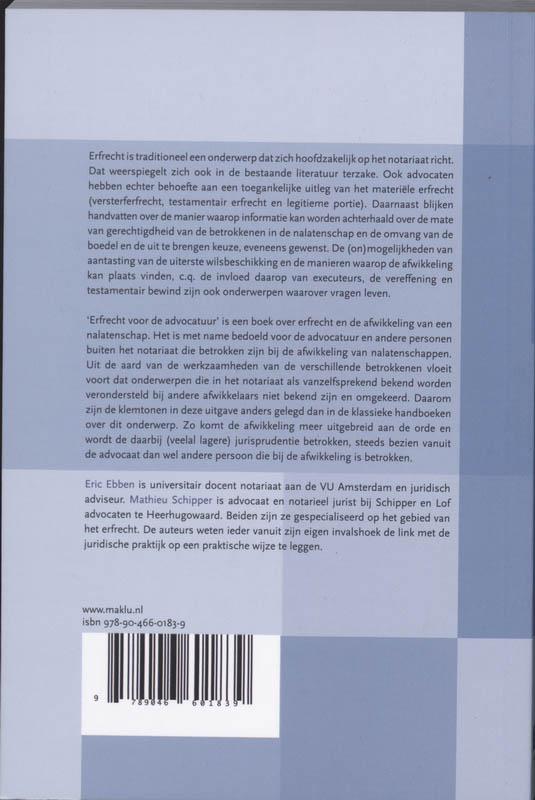 Erfrecht is traditioneel een onderwerp dat zich hoofdzakelijk op het notariaat richt. Dat weerspiegelt zich ook in de bestaande literatuur terzake. Ook advocaten hebben echter behoefte aan een toegankelijke uitleg van het materiële erfrecht (versterferfrecht, testamentair erfrecht en legitieme portie). Daarnaast blijken handvatten over de manier waarop informatie kan worden achterhaald over de mate van gerechtigdheid van de betrokkenen in de nalatenschap en de omvang van de boedel en de uit te brengen keuze, eveneens gewenst. De (on)mogelijkheden van aantasting van de uiterste wilsbeschikking en de manieren waarop de afwikkeling kan plaats vinden, c.q. de invloed daarop van executeurs, de vereffening en testamentair bewind zijn ook onderwerpen waarover vragen leven.

'Erfrecht voor de advocatuur' is een boek over erfrecht en de afwikkeling van een nalatenschap. Het is met name bedoeld voor de advocatuur en andere personen buiten het notariaat die betrokken zijn bij de afwikkeling van nalatenschappen. Uit de aard van de werkzaamheden van de verschillende betrokkenen vloeit voort dat onderwerpen die in het notariaat als vanzelfsprekend bekend worden verondersteld bij andere afwikkelaars niet bekend zijn en omgekeerd. Daarom zijn de klemtonen in deze uitgave anders gelegd dan in de klassieke handboeken over dit onderwerp. Zo komt de afwikkeling meer uitgebreid aan de orde en wordt de daarbij (veelal lagere) jurisprudentie betrokken, steeds bezien vanuit de advocaat dan wel andere persoon die bij de afwikkeling is betrokken.

Eric Ebben is universitair docent notariaat aan de VU Amsterdam en juridisch adviseur. Mathieu Schipper is advocaat en notarieel jurist bij Schipper en Lof advocaten te Heerhugowaard. Beiden zijn ze gespecialiseerd op het gebied van het erfrecht. De auteurs weten ieder vanuit zijn eigen invalshoek de link met de juridische praktijk op een praktische wijze te leggen.

www.maklu.nl
isbn 978-90-466-0183-9

9 789046 601839